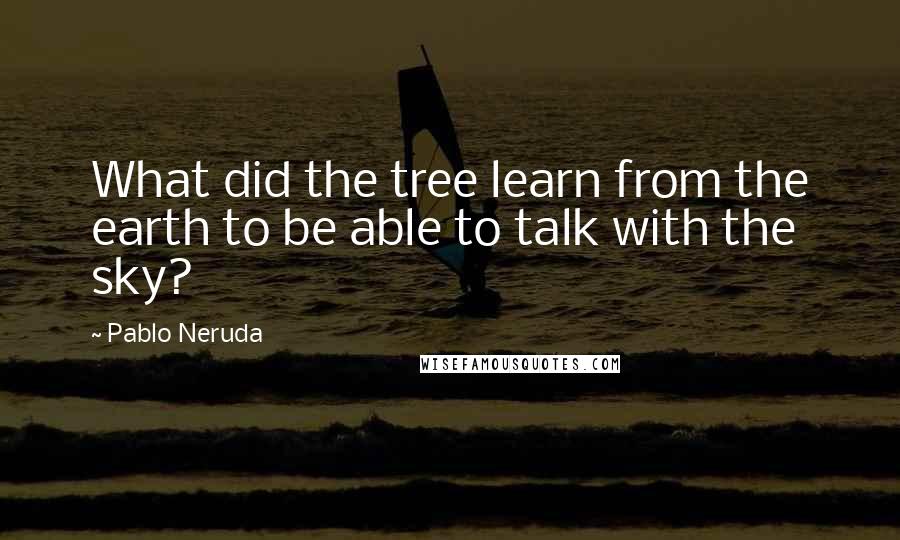 What did the tree learn from the earth to be able to talk with the sky?

~ Pablo Neruda

WISEFAMOUSQUOTES.COM